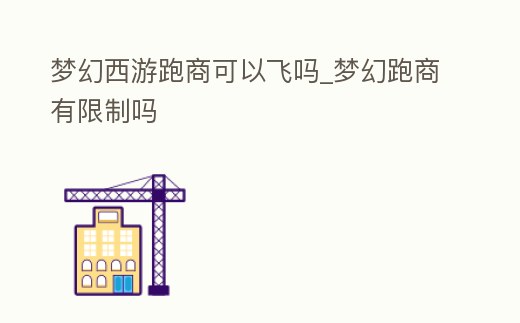 梦幻西游跑商可以飞吗_梦幻跑商有限制吗